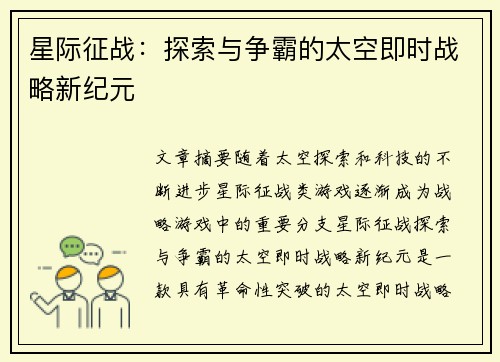 星际征战：探索与争霸的太空即时战略新纪元

文章摘要随着太空探索和科技的不断进步星际征战类游戏逐渐成为战略游戏中的重要分支星际征战探索与争霸的太空即时战略新纪元是一款具有革命性突破的太空即时战略